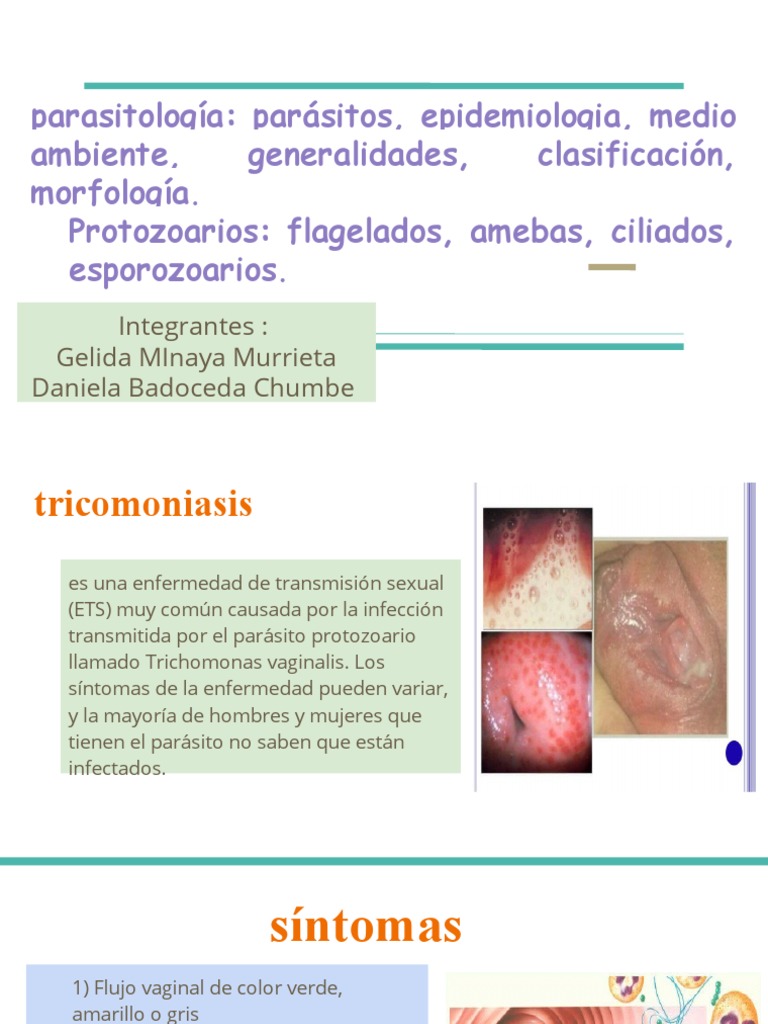 parasitología: parásitos, epidemiologia, medio ambiente, generalidades, clasificación, morfología.

Protozoarios: flagelados, amebas, ciliados, esporozoarios.

Integrantes :
Gelida MInaya Murrieta
Daniela Badoceda Chumbe

tricomoniasis

es una enfermedad de transmisión sexual (ETS) muy común causada por la infección transmitida por el parásito protozoario llamado Trichomonas vaginalis. Los síntomas de la enfermedad pueden variar, y la mayoría de hombres y mujeres que tienen el parásito no saben que están infectados.

síntomas

1) Flujo vaginal de color verde, amarillo o gris